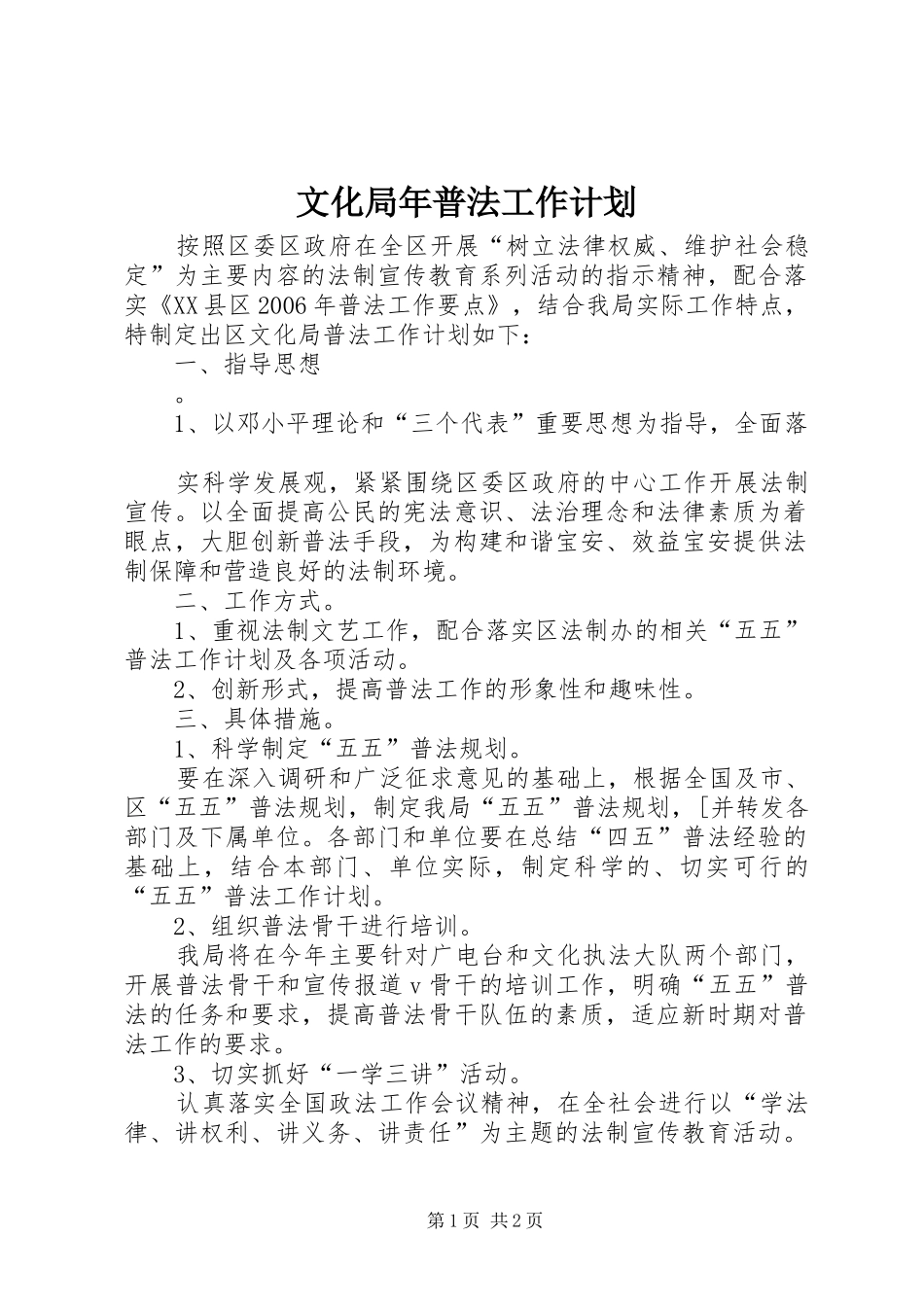 文化局年普法工作计划

按照区委区政府在全区开展“树立法律权威、维护社会稳定”为主要内容的法制宣传教育系列活动的指示精神，配合落实《XX县区2006年普法工作要点》，结合我局实际工作特点，特制定出区文化局普法工作计划如下：

一、指导思想

。

1、以邓小平理论和“三个代表”重要思想为指导，全面落

实科学发展观，紧紧围绕区委区政府的中心工作开展法制宣传。以全面提高公民的宪法意识、法治理念和法律素质为着眼点，大胆创新普法手段，为构建和谐宝安、效益宝安提供法制保障和营造良好的法制环境。

二、工作方式。

1、重视法制文艺工作，配合落实区法制办的相关“五五”普法工作计划及各项活动。

2、创新形式，提高普法工作的形象性和趣味性。

三、具体措施。

1、科学制定“五五”普法规划。

要在深入调研和广泛征求意见的基础上，根据全国及市、区“五五”普法规划，制定我局“五五”普法规划，[并转发各部门及下属单位。各部门和单位要在总结“四五”普法经验的基础上，结合本部门、单位实际，制定科学的、切实可行的“五五”普法工作计划。

2、组织普法骨干进行培训。

我局将在今年主要针对广电台和文化执法大队两个部门，开展普法骨干和宣传报道v骨干的培训工作，明确“五五”普法的任务和要求，提高普法骨干队伍的素质，适应新时期对普法工作的要求。

3、切实抓好“一学三讲”活动。

认真落实全国政法工作会议精神，在全社会进行以“学法律、讲权利、讲义务、讲责任”为主题的法制宣传教育活动。

第1页 共2页